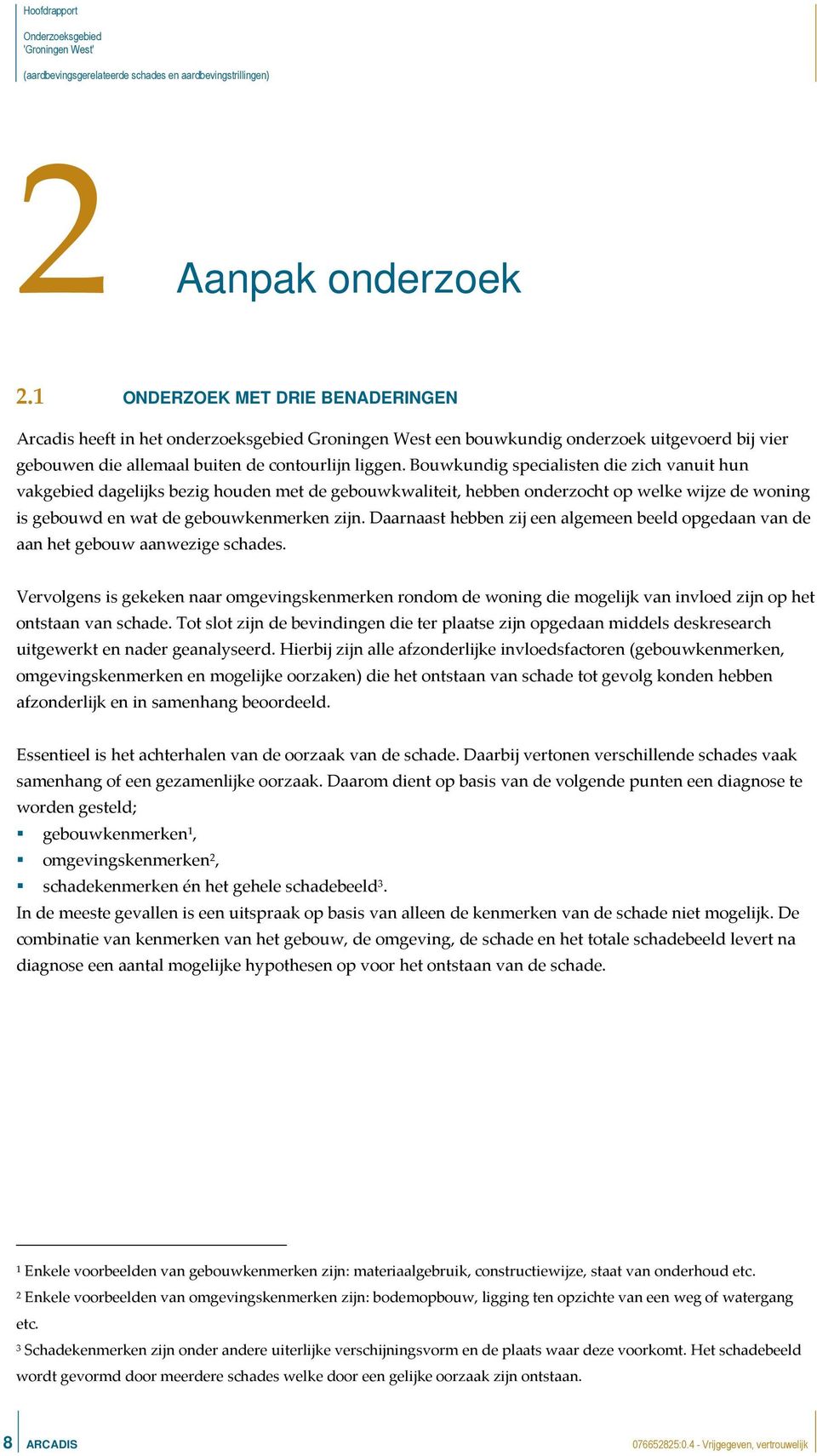 Hoofdrapport

Onderzoeksgebied 'Groningen West'

(aardbevingsgerelateerde schades en aardbevingstrillingen)

2

Aanpak onderzoek

2.1 ONDERZOEK MET DRIE BENADERINGEN

Arcadis heeft in het onderzoeksgebied Groningen West een bouwkundig onderzoek uitgevoerd bij vier gebouwen die allemaal buiten de contourlijn liggen. Bouwkundig specialisten die zich vanuit hun vakgebied dagelijks bezig houden met de gebouwkwaliteit, hebben onderzocht op welke wijze de woning is gebouwd en wat de gebouwkenmerken zijn. Daarnaast hebben zij een algemeen beeld opgedaan van de aan het gebouw aanwezige schades.

Vervolgens is gekeken naar omgevingskenmerken rondom de woning die mogelijk van invloed zijn op het ontstaan van schade. Tot slot zijn de bevindingen die ter plaatse zijn opgedaan middels deskresearch uitgewerkt en nader geanalyseerd. Hierbij zijn alle afzonderlijke invloedsfactoren (gebouwkenmerken, omgevingskenmerken en mogelijke oorzaken) die het ontstaan van schade tot gevolg konden hebben afzonderlijk en in samenhang beoordeeld.

Essentieel is het achterhalen van de oorzaak van de schade. Daarbij vertonen verschillende schades vaak samenhang of een gezamenlijke oorzaak. Daarom dient op basis van de volgende punten een diagnose te worden gesteld;
▪ gebouwkenmerken$^1$,
▪ omgevingskenmerken$^2$,
▪ schadekenmerken én het gehele schadebeeld$^3$.
In de meeste gevallen is een uitspraak op basis van alleen de kenmerken van de schade niet mogelijk. De combinatie van kenmerken van het gebouw, de omgeving, de schade en het totale schadebeeld levert na diagnose een aantal mogelijke hypothesen op voor het ontstaan van de schade.

$^1$ Enkele voorbeelden van gebouwkenmerken zijn: materiaalgebruik, constructiewijze, staat van onderhoud etc.
$^2$ Enkele voorbeelden van omgevingskenmerken zijn: bodemopbouw, ligging ten opzichte van een weg of watergang etc.
$^3$ Schadekenmerken zijn onder andere uiterlijke verschijningsvorm en de plaats waar deze voorkomt. Het schadebeeld wordt gevormd door meerdere schades welke door een gelijke oorzaak zijn ontstaan.

8 ARCADIS 076652825:0.4 - Vrijgegeven, vertrouwelijk